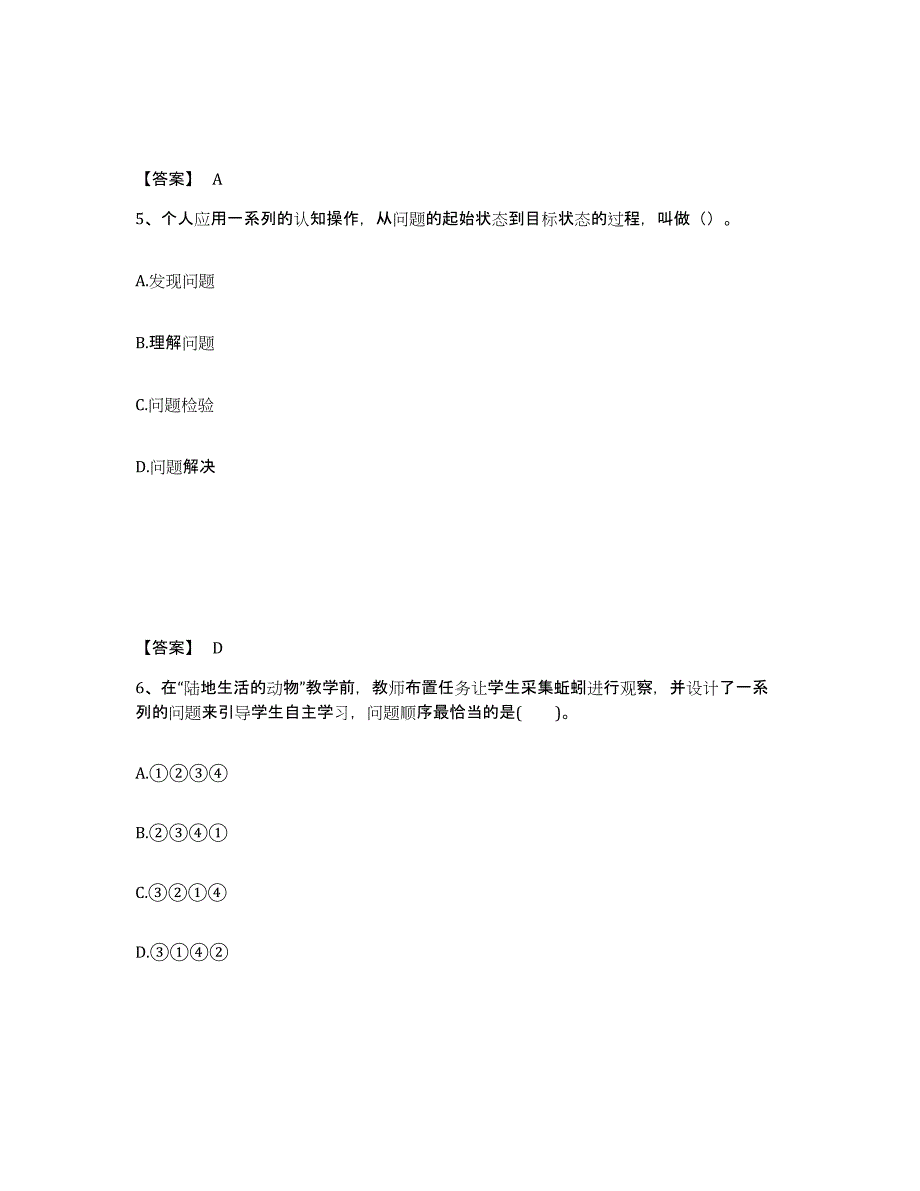 【答案】 A

5、个人应用一系列的认知操作，从问题的起始状态到目标状态的过程，叫做（）。

A.发现问题

B.理解问题

C.问题检验

D.问题解决

【答案】 D

6、在“陆地生活的动物”教学前，教师布置任务让学生采集蚯蚓进行观察，并设计了一系列的问题来引导学生自主学习，问题顺序最恰当的是(　　)。

A.①②③④

B.②③④①

C.③②①④

D.③①④②